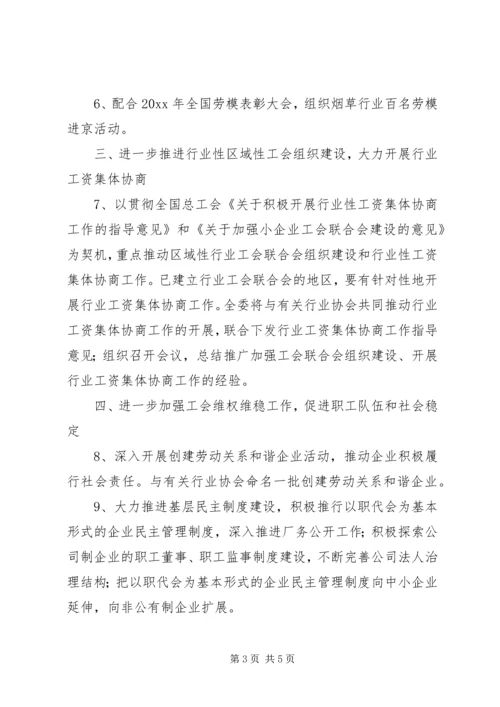 6、配合 20xx 年全国劳模表彰大会，组织烟草行业百名劳模进京活动。

三、进一步推进行业性区域性工会组织建设，大力开展行业工资集体协商

7、以贯彻全国总工会《关于积极开展行业性工资集体协商工作的指导意见》和《关于加强小企业工会联合会建设的意见》为契机，重点推动区域性行业工会联合会组织建设和行业性工资集体协商工作。已建立行业工会联合会的地区，要有针对性地开展行业工资集体协商工作。全委将与有关行业协会共同推动行业工资集体协商工作的开展，联合下发行业工资集体协商工作指导意见；组织召开会议，总结推广加强工会联合会组织建设、开展行业工资集体协商工作的经验。

四、进一步加强工会维权维稳工作，促进职工队伍和社会稳定

8、深入开展创建劳动关系和谐企业活动，推动企业积极履行社会责任。与有关行业协会命名一批创建劳动关系和谐企业。

9、大力推进基层民主制度建设，积极推行以职代会为基本形式的企业民主管理制度，深入推进厂务公开工作；积极探索公司制企业的职工董事、职工监事制度建设，不断完善公司法人治理结构；把以职代会为基本形式的企业民主管理制度向中小企业延伸，向非公有制企业扩展。

第 3 页 共 5 页